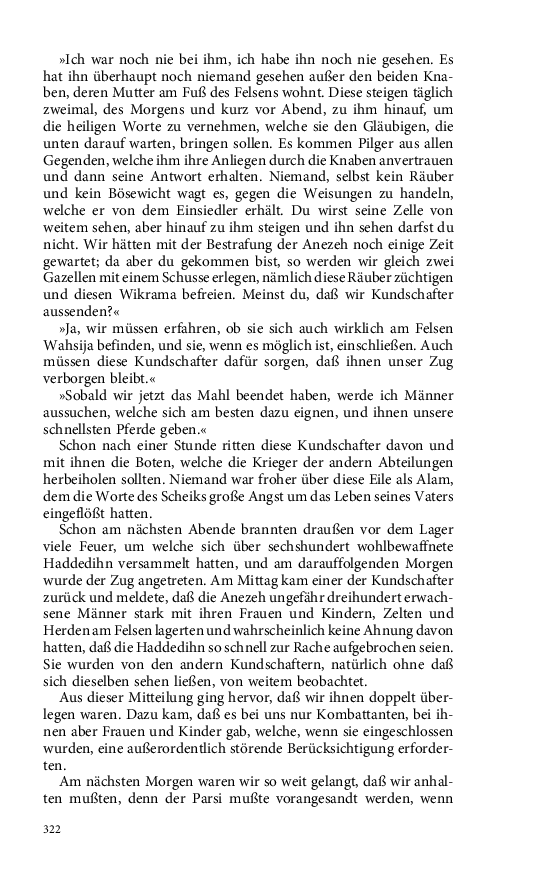 »Ich war noch nie bei ihm, ich habe ihn noch nie gesehen. Es hat ihn überhaupt noch niemand gesehen außer den beiden Knaben, deren Mutter am Fuß des Felsens wohnt. Diese steigen täglich zweimal, des Morgens und kurz vor Abend, zu ihm hinauf, um die heiligen Worte zu vernehmen, welche sie den Gläubigen, die unten darauf warten, bringen sollen. Es kommen Pilger aus allen Gegenden, welche ihm ihre Anliegen durch die Knaben anvertrauen und dann seine Antwort erhalten. Niemand, selbst kein Räuber und kein Bösewicht wagt es, gegen die Weisungen zu handeln, welche er von dem Einsiedler erhält. Du wirst seine Zelle von weitem sehen, aber hinauf zu ihm steigen und ihn sehen darfst du nicht. Wir hätten mit der Bestrafung der Anezeh noch einige Zeit gewartet; da aber du gekommen bist, so werden wir gleich zwei Gazellen mit einem Schusse erlegen, nämlich diese Räuber züchtigen und diesen Wikrama befreien. Meinst du, daß wir Kundschafter aussenden?«

»Ja, wir müssen erfahren, ob sie sich auch wirklich am Felsen Wahsija befinden, und sie, wenn es möglich ist, einschließen. Auch müssen diese Kundschafter dafür sorgen, daß ihnen unser Zug verborgen bleibt.«

»Sobald wir jetzt das Mahl beendet haben, werde ich Männer aussuchen, welche sich am besten dazu eignen, und ihnen unsere schnellsten Pferde geben.«

Schon nach einer Stunde ritten diese Kundschafter davon und mit ihnen die Boten, welche die Krieger der andern Abteilungen herbeiholen sollten. Niemand war froher über diese Eile als Alam, dem die Worte des Scheiks große Angst um das Leben seines Vaters eingeflößt hatten.

Schon am nächsten Abende brannten draußen vor dem Lager viele Feuer, um welche sich über sechshundert wohlbewaffnete Haddedihn versammelt hatten, und am darauffolgenden Morgen wurde der Zug angetreten. Am Mittag kam einer der Kundschafter zurück und meldete, daß die Anezeh ungefähr dreihundert erwachsene Männer stark mit ihren Frauen und Kindern, Zelten und Herden am Felsen lagerten und wahrscheinlich keine Ahnung davon hatten, daß die Haddedihn so schnell zur Rache aufgebrochen seien. Sie wurden von den andern Kundschaftern, natürlich ohne daß sich dieselben sehen ließen, von weitem beobachtet.

Aus dieser Mitteilung ging hervor, daß wir ihnen doppelt überlegen waren. Dazu kam, daß es bei uns nur Kombattanten, bei ihnen aber Frauen und Kinder gab, welche, wenn sie eingeschlossen wurden, eine außerordentlich störende Berücksichtigung erforderten.

Am nächsten Morgen waren wir so weit gelangt, daß wir anhalten mußten, denn der Parsi mußte vorangesandt werden, wenn

322